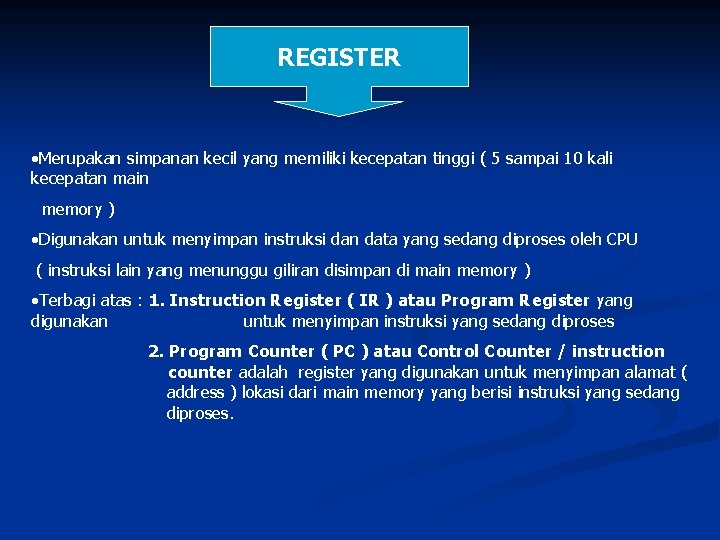 REGISTER

•Merupakan simpanan kecil yang memiliki kecepatan tinggi ( 5 sampai 10 kali kecepatan main

memory )

•Digunakan untuk menyimpan instruksi dan data yang sedang diproses oleh CPU

( instruksi lain yang menunggu giliran disimpan di main memory )

•Terbagi atas : 1. Instruction Register ( IR ) atau Program Register yang digunakan untuk menyimpan instruksi yang sedang diproses

2. Program Counter ( PC ) atau Control Counter / instruction counter adalah register yang digunakan untuk menyimpan alamat ( address ) lokasi dari main memory yang berisi instruksi yang sedang diproses.